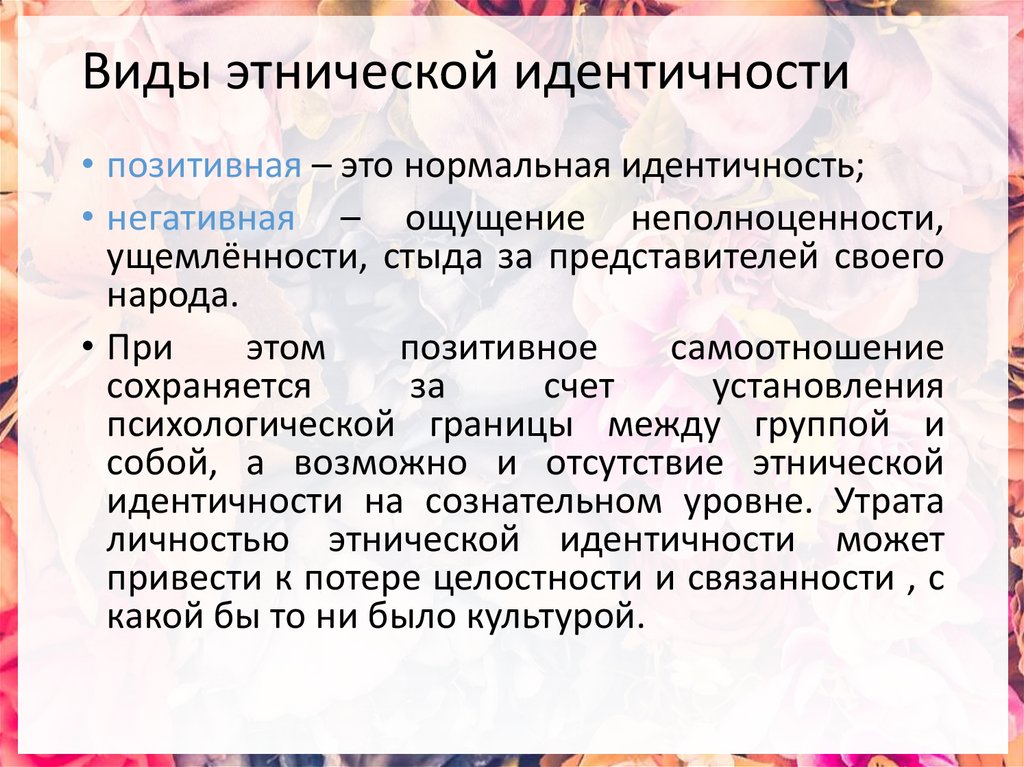 Виды этнической идентичности

• позитивная – это нормальная идентичность;

• негативная – ощущение неполноценности, ущемлённости, стыда за представителей своего народа.

• При этом позитивное самоотношение сохраняется за счет установления психологической границы между группой и собой, а возможно и отсутствие этнической идентичности на сознательном уровне. Утрата личностью этнической идентичности может привести к потере целостности и связанности , с какой бы то ни было культурой.